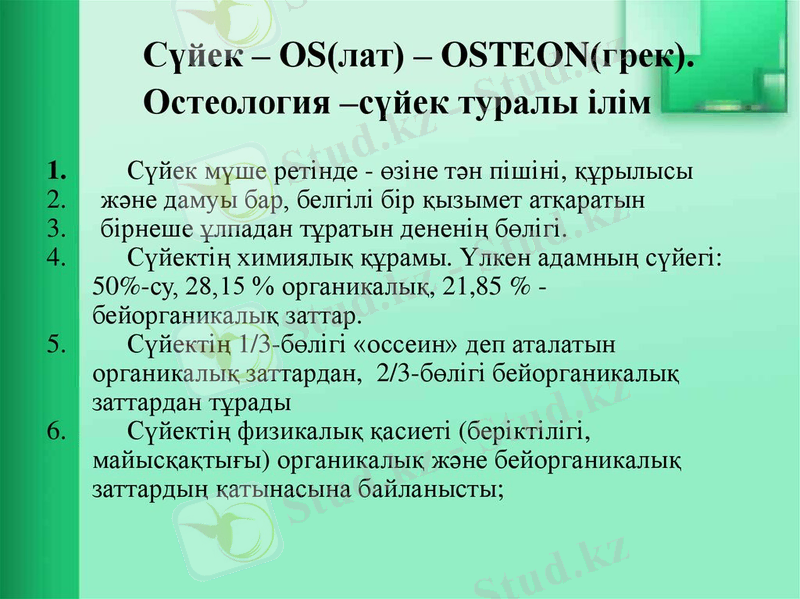 Сүйек – OS(лат) – OSTEON(грек).
Остеология –сүйек туралы ілім

1. Сүйек мүше ретінде - өзіне тән пішіні, құрылысы
2. және дамуы бар, белгілі бір қызымет атқаратын
3. бірнеше ұлпадан тұратын дененің бөлігі.
4. Сүйектің химиялық құрамы. Үлкен адамның сүйегі: 50%-су, 28,15 % органикалық, 21,85 % - бейорганикалық заттар.
5. Сүйектің 1/3-бөлігі «оссеин» деп аталатын органикалық заттардан, 2/3-бөлігі бейорганикалық заттардан тұрады
6. Сүйектің физикалық қасиеті (беріктілігі, майысқақтығы) органикалық және бейорганикалық заттардың қатынасына байланысты;

Stud.kz